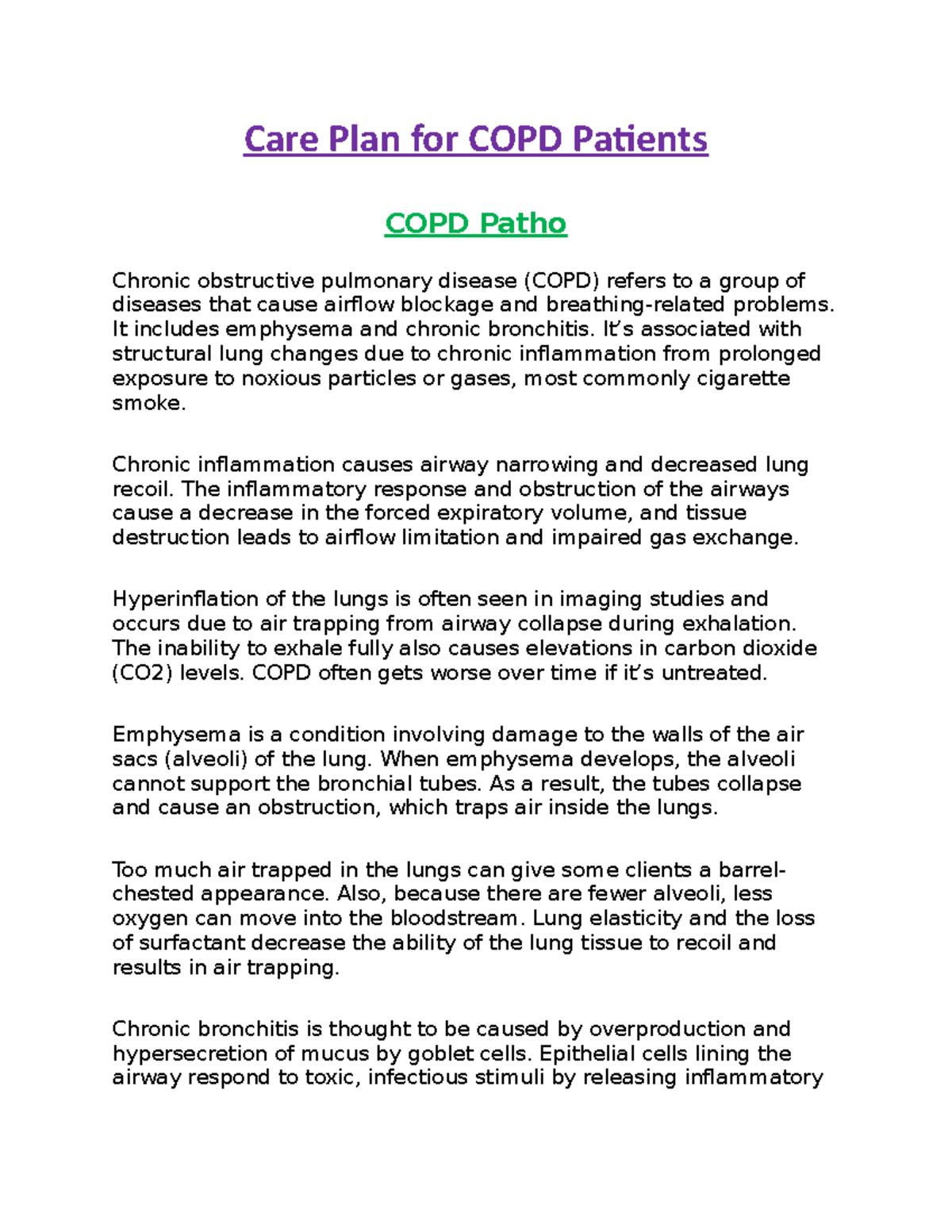 Care Plan for COPD Patients

COPD Patho

Chronic obstructive pulmonary disease (COPD) refers to a group of diseases that cause airflow blockage and breathing-related problems. It includes emphysema and chronic bronchitis. It's associated with structural lung changes due to chronic inflammation from prolonged exposure to noxious particles or gases, most commonly cigarette smoke.

Chronic inflammation causes airway narrowing and decreased lung recoil. The inflammatory response and obstruction of the airways cause a decrease in the forced expiratory volume, and tissue destruction leads to airflow limitation and impaired gas exchange.

Hyperinflation of the lungs is often seen in imaging studies and occurs due to air trapping from airway collapse during exhalation. The inability to exhale fully also causes elevations in carbon dioxide (CO2) levels. COPD often gets worse over time if it's untreated.

Emphysema is a condition involving damage to the walls of the air sacs (alveoli) of the lung. When emphysema develops, the alveoli cannot support the bronchial tubes. As a result, the tubes collapse and cause an obstruction, which traps air inside the lungs.

Too much air trapped in the lungs can give some clients a barrel-chested appearance. Also, because there are fewer alveoli, less oxygen can move into the bloodstream. Lung elasticity and the loss of surfactant decrease the ability of the lung tissue to recoil and results in air trapping.

Chronic bronchitis is thought to be caused by overproduction and hypersecretion of mucus by goblet cells. Epithelial cells lining the airway respond to toxic, infectious stimuli by releasing inflammatory